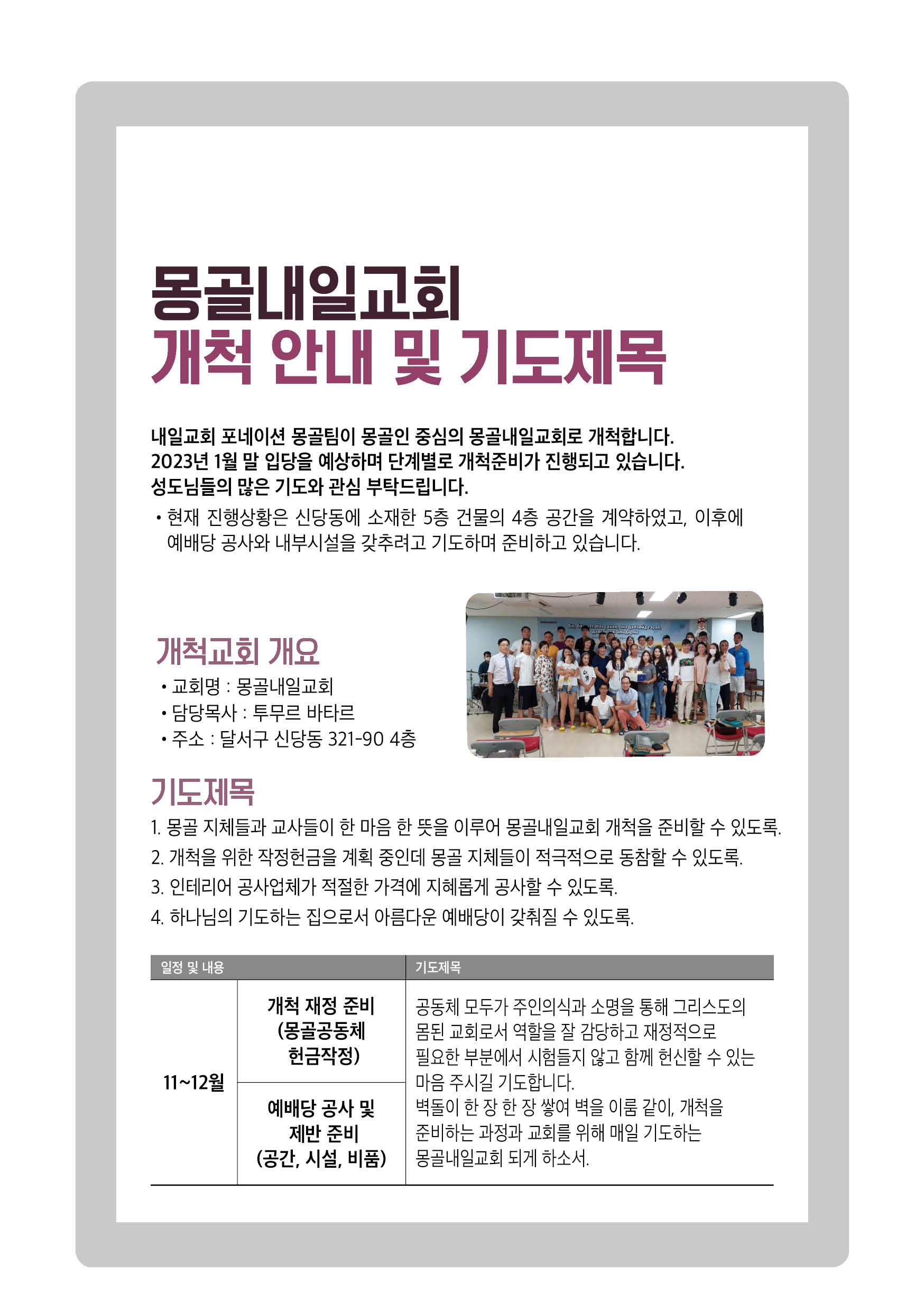 몽골내일교회
개척 안내 및 기도제목

내일교회 포네이션 몽골팀이 몽골인 중심의 몽골내일교회로 개척합니다.
2023년 1월 말 입당을 예상하며 단계별로 개척준비가 진행되고 있습니다.
성도님들의 많은 기도와 관심 부탁드립니다.

• 현재 진행상황은 신당동에 소재한 5층 건물의 4층 공간을 계약하였고, 이후에 예배당 공사와 내부시설을 갖추려고 기도하며 준비하고 있습니다.

개척교회 개요
• 교회명 : 몽골내일교회
• 담당목사 : 투무르 바타르
• 주소 : 달서구 신당동 321-90 4층

기도제목
1. 몽골 지체들과 교사들이 한 마음 한 뜻을 이루어 몽골내일교회 개척을 준비할 수 있도록.
2. 개척을 위한 작정헌금을 계획 중인데 몽골 지체들이 적극적으로 동참할 수 있도록.
3. 인테리어 공사업체가 적절한 가격에 지혜롭게 공사할 수 있도록.
4. 하나님의 기도하는 집으로서 아름다운 예배당이 갖춰질 수 있도록.

| 일정 및 내용 | | 기도제목 |
|---|---|---|
| 11~12월 | 개척 재정 준비 (몽골공동체 헌금작정) | 공동체 모두가 주인의식과 소명을 통해 그리스도의 몸된 교회로서 역할을 잘 감당하고 재정적으로 필요한 부분에서 시험들지 않고 함께 헌신할 수 있는 마음 주시길 기도합니다. 벽돌이 한 장 한 장 쌓여 벽을 이룸 같이, 개척을 준비하는 과정과 교회를 위해 매일 기도하는 몽골내일교회 되게 하소서. |
| | 예배당 공사 및 제반 준비 (공간, 시설, 비품) | |